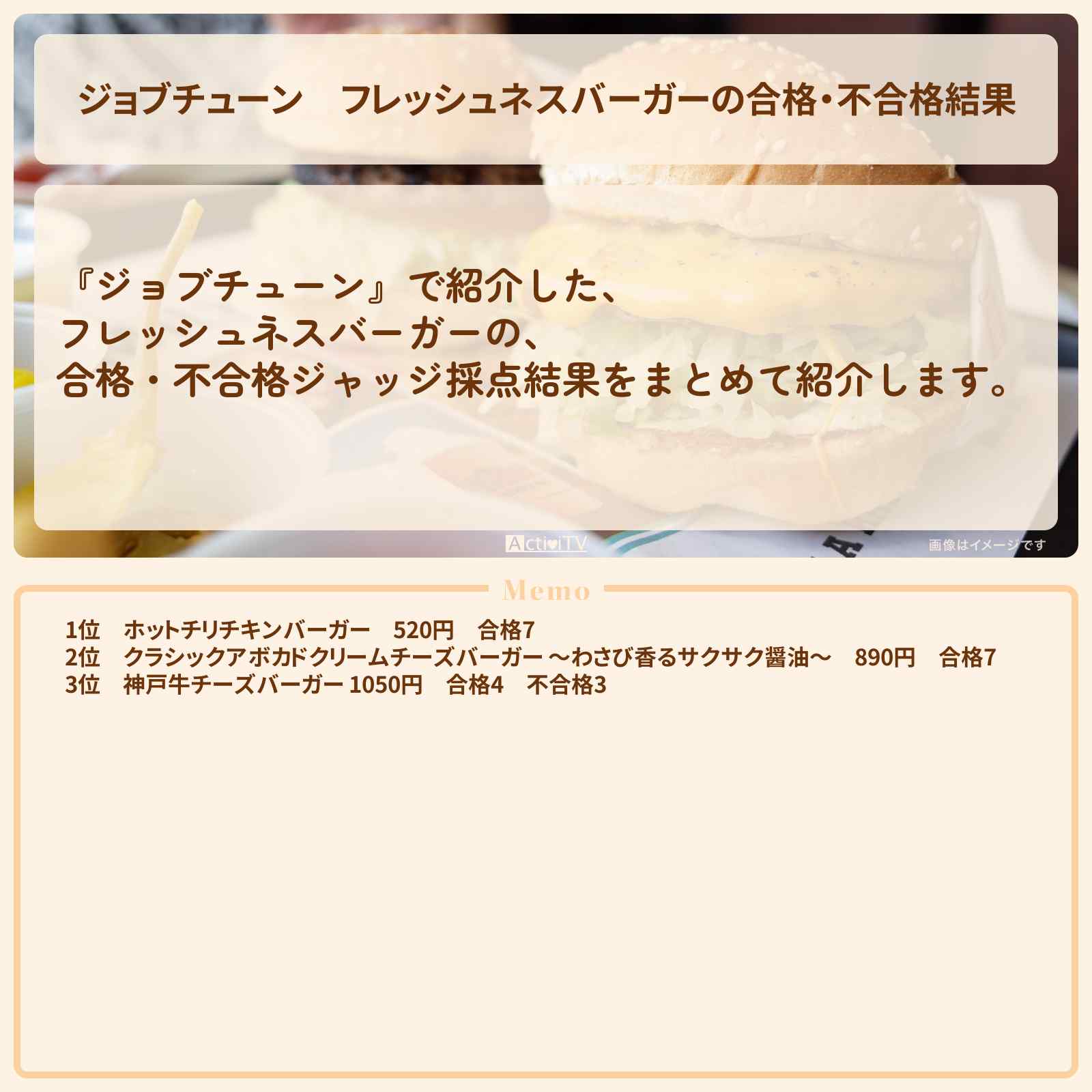 ジョブチューン　フレッシュネスバーガーの合格･不合格結果

『ジョブチューン』で紹介した、
フレッシュネスバーガーの、
合格・不合格ジャッジ採点結果をまとめて紹介します。

ActiviTV

画像はイメージです

Memo

1位　ホットチリチキンバーガー　520円　合格7
2位　クラシックアボカドクリームチーズバーガー ～わさび香るサクサク醤油～　890円　合格7
3位　神戸牛チーズバーガー 1050円　合格4　不合格3